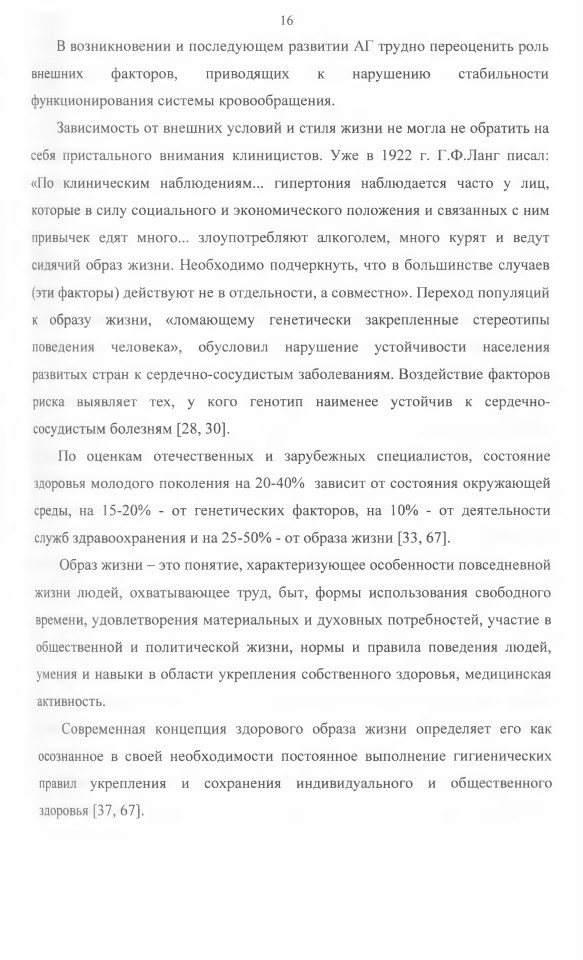 16

В возникновении и последующем развитии АГ трудно переоценить роль внешних факторов, приводящих к нарушению стабильности функционирования системы кровообращения.

Зависимость от внешних условий и стиля жизни не могла не обратить на себя пристального внимания клиницистов. Уже в 1922 г. Г.Ф.Ланг писал: «По клиническим наблюдениям... гипертония наблюдается часто у лиц, которые в силу социального и экономического положения и связанных с ним привычек едят много... злоупотребляют алкоголем, много курят и ведут сидячий образ жизни. Необходимо подчеркнуть, что в большинстве случаев (эти факторы) действуют не в отдельности, а совместно». Переход популяций к образу жизни, «ломающему генетически закрепленные стереотипы поведения человека», обусловил нарушение устойчивости населения развитых стран к сердечно-сосудистым заболеваниям. Воздействие факторов риска выявляет тех, у кого генотип наименее устойчив к сердечно-сосудистым болезням [28, 30].

По оценкам отечественных и зарубежных специалистов, состояние здоровья молодого поколения на 20-40% зависит от состояния окружающей среды, на 15-20% - от генетических факторов, на 10% - от деятельности служб здравоохранения и на 25-50% - от образа жизни [33, 67].

Образ жизни – это понятие, характеризующее особенности повседневной жизни людей, охватывающее труд, быт, формы использования свободного времени, удовлетворения материальных и духовных потребностей, участие в общественной и политической жизни, нормы и правила поведения людей, умения и навыки в области укрепления собственного здоровья, медицинская активность.

Современная концепция здорового образа жизни определяет его как осознанное в своей необходимости постоянное выполнение гигиенических правил укрепления и сохранения индивидуального и общественного здоровья [37, 67].